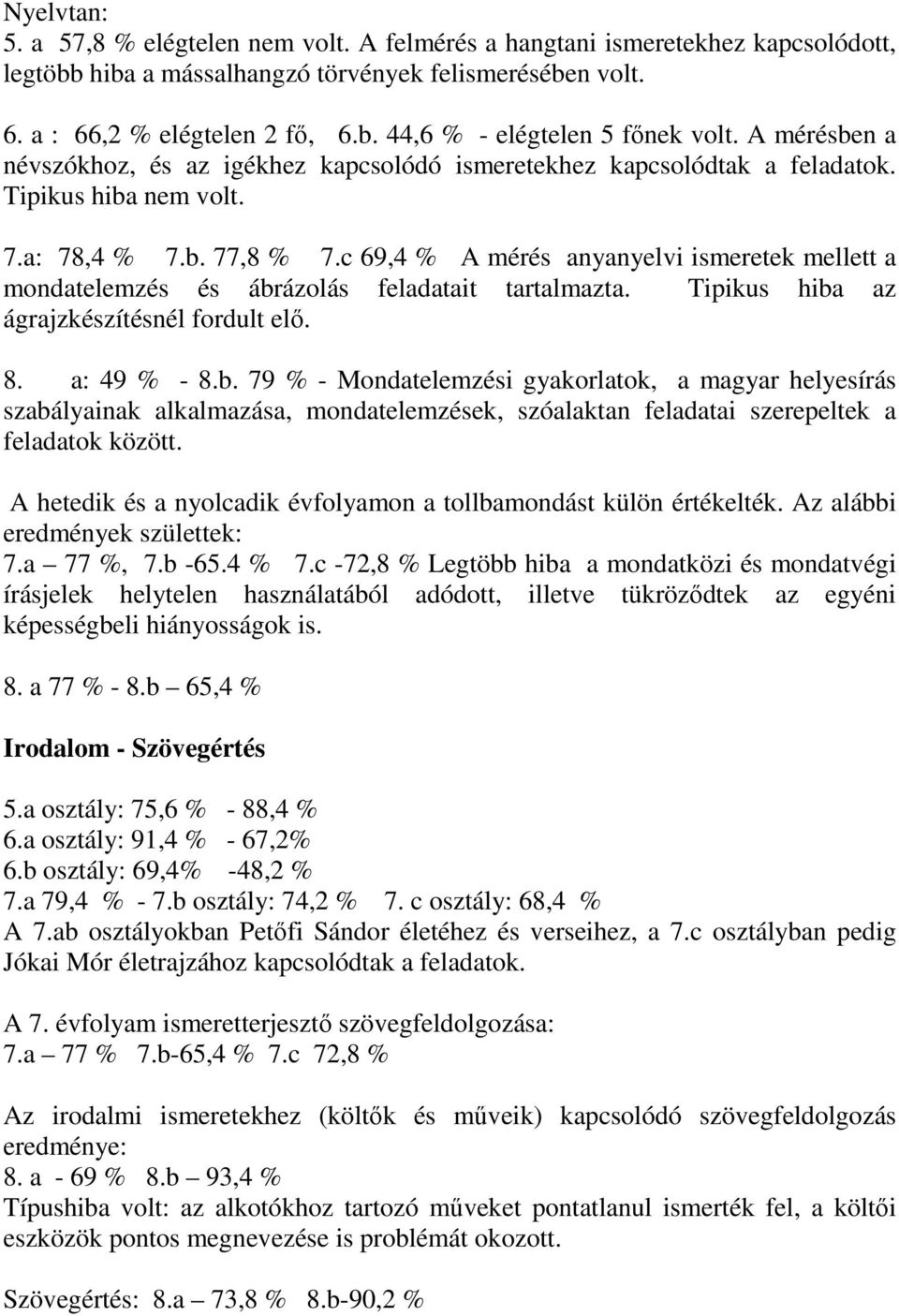 Nyelvtan:
5. a 57,8 % elégtelen nem volt. A felmérés a hangtani ismeretekhez kapcsolódott, legtöbb hiba a mássalhangzó törvények felismerésében volt.

6. a : 66,2 % elégtelen 2 fő, 6.b. 44,6 % - elégtelen 5 főnek volt. A mérésben a névszókhoz, és az igékhez kapcsolódó ismeretekhez kapcsolódtak a feladatok. Tipikus hiba nem volt.

7.a: 78,4 % 7.b. 77,8 % 7.c 69,4 % A mérés anyanyelvi ismeretek mellett a mondatelemzés és ábrázolás feladatait tartalmazta. Tipikus hiba az ágrajzkészítésnél fordult elő.

8. a: 49 % - 8.b. 79 % - Mondatelemzési gyakorlatok, a magyar helyesírás szabályainak alkalmazása, mondatelemzések, szóalaktan feladatai szerepeltek a feladatok között.

A hetedik és a nyolcadik évfolyamon a tollbamondást külön értékelték. Az alábbi eredmények születtek:
7.a – 77 %, 7.b -65.4 % 7.c -72,8 % Legtöbb hiba a mondatközi és mondatvégi írásjelek helytelen használatából adódott, illetve tükröződtek az egyéni képességbeli hiányosságok is.

8. a 77 % - 8.b – 65,4 %

Irodalom - Szövegértés

5.a osztály: 75,6 % - 88,4 %
6.a osztály: 91,4 % - 67,2%
6.b osztály: 69,4% -48,2 %
7.a 79,4 % - 7.b osztály: 74,2 % 7. c osztály: 68,4 %
A 7.ab osztályokban Petőfi Sándor életéhez és verseihez, a 7.c osztályban pedig Jókai Mór életrajzához kapcsolódtak a feladatok.

A 7. évfolyam ismeretterjesztő szövegfeldolgozása:
7.a – 77 % 7.b-65,4 % 7.c 72,8 %

Az irodalmi ismeretekhez (költők és műveik) kapcsolódó szövegfeldolgozás eredménye:
8. a - 69 % 8.b – 93,4 %
Típushiba volt: az alkotókhoz tartozó műveket pontatlanul ismerték fel, a költői eszközök pontos megnevezése is problémát okozott.

Szövegértés: 8.a – 73,8 % 8.b-90,2 %